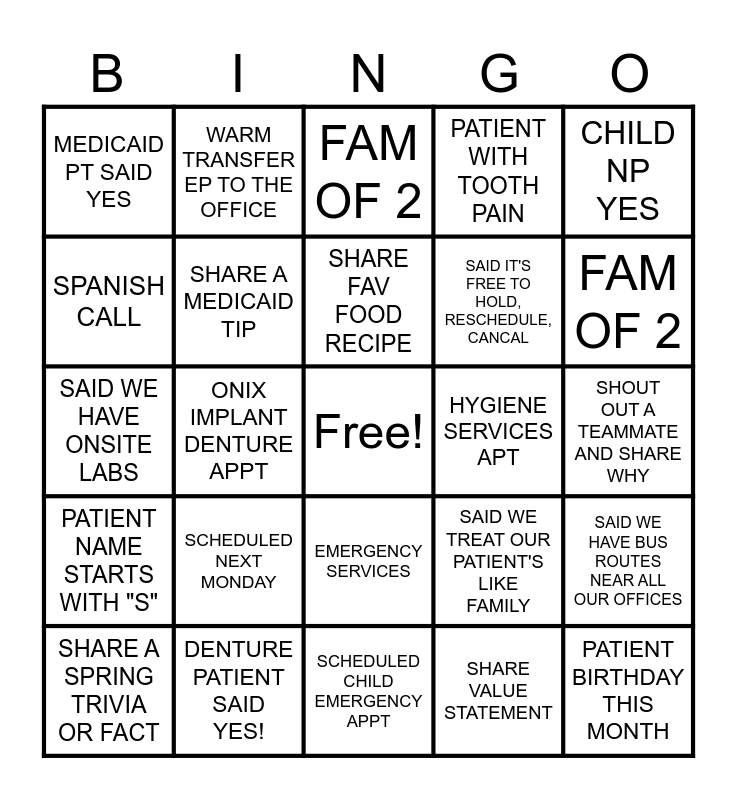 | B | I | N | G | O |
|---|---|---|---|---|
| MEDICAID PT SAID YES | WARM TRANSFER EP TO THE OFFICE | FAM OF 2 | PATIENT WITH TOOTH PAIN | CHILD NP YES |
| SPANISH CALL | SHARE A MEDICAID TIP | SHARE FAV FOOD RECIPE | SAID IT'S FREE TO HOLD, RESCHEDULE, CANCAL | FAM OF 2 |
| SAID WE HAVE ONSITE LABS | ONIX IMPLANT DENTURE APPT | Free! | HYGIENE SERVICES APT | SHOUT OUT A TEAMMATE AND SHARE WHY |
| PATIENT NAME STARTS WITH "S" | SCHEDULED NEXT MONDAY | EMERGENCY SERVICES | SAID WE TREAT OUR PATIENT'S LIKE FAMILY | SAID WE HAVE BUS ROUTES NEAR ALL OUR OFFICES |
| SHARE A SPRING TRIVIA OR FACT | DENTURE PATIENT SAID YES! | SCHEDULED CHILD EMERGENCY APPT | SHARE VALUE STATEMENT | PATIENT BIRTHDAY THIS MONTH |